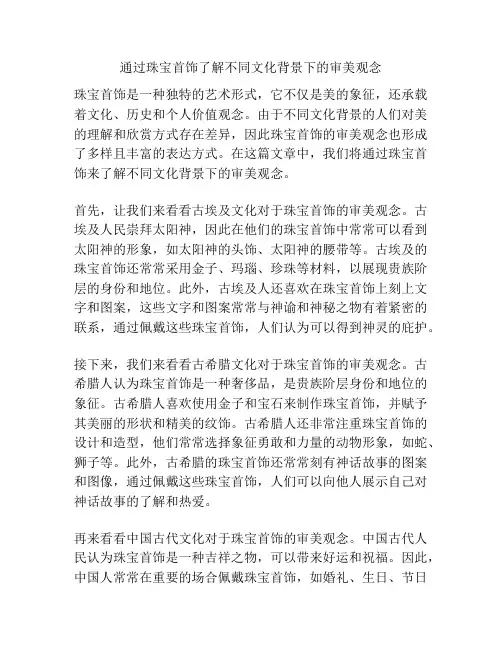 通过珠宝首饰了解不同文化背景下的审美观念

珠宝首饰是一种独特的艺术形式，它不仅是美的象征，还承载着文化、历史和个人价值观念。由于不同文化背景的人们对美的理解和欣赏方式存在差异，因此珠宝首饰的审美观念也形成了多样且丰富的表达方式。在这篇文章中，我们将通过珠宝首饰来了解不同文化背景下的审美观念。

首先，让我们来看看古埃及文化对于珠宝首饰的审美观念。古埃及人民崇拜太阳神，因此在他们的珠宝首饰中常常可以看到太阳神的形象，如太阳神的头饰、太阳神的腰带等。古埃及的珠宝首饰还常常采用金子、玛瑙、珍珠等材料，以展现贵族阶层的身份和地位。此外，古埃及人还喜欢在珠宝首饰上刻上文字和图案，这些文字和图案常常与神谕和神秘之物有着紧密的联系，通过佩戴这些珠宝首饰，人们认为可以得到神灵的庇护。

接下来，我们来看看古希腊文化对于珠宝首饰的审美观念。古希腊人认为珠宝首饰是一种奢侈品，是贵族阶层身份和地位的象征。古希腊人喜欢使用金子和宝石来制作珠宝首饰，并赋予其美丽的形状和精美的纹饰。古希腊人还非常注重珠宝首饰的设计和造型，他们常常选择象征勇敢和力量的动物形象，如蛇、狮子等。此外，古希腊的珠宝首饰还常常刻有神话故事的图案和图像，通过佩戴这些珠宝首饰，人们可以向他人展示自己对神话故事的了解和热爱。

再来看看中国古代文化对于珠宝首饰的审美观念。中国古代人民认为珠宝首饰是一种吉祥之物，可以带来好运和祝福。因此，中国人常常在重要的场合佩戴珠宝首饰，如婚礼、生日、节日